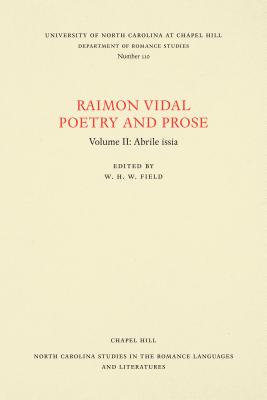 UNIVERSITY OF NORTH CAROLINA AT CHAPEL HILL
DEPARTMENT OF ROMANCE STUDIES
Number 110

RAIMON VIDAL
POETRY AND PROSE

Volume II: Abrile issia

EDITED BY
W. H. W. FIELD

CHAPEL HILL

NORTH CAROLINA STUDIES IN THE ROMANCE LANGUAGES AND LITERATURES